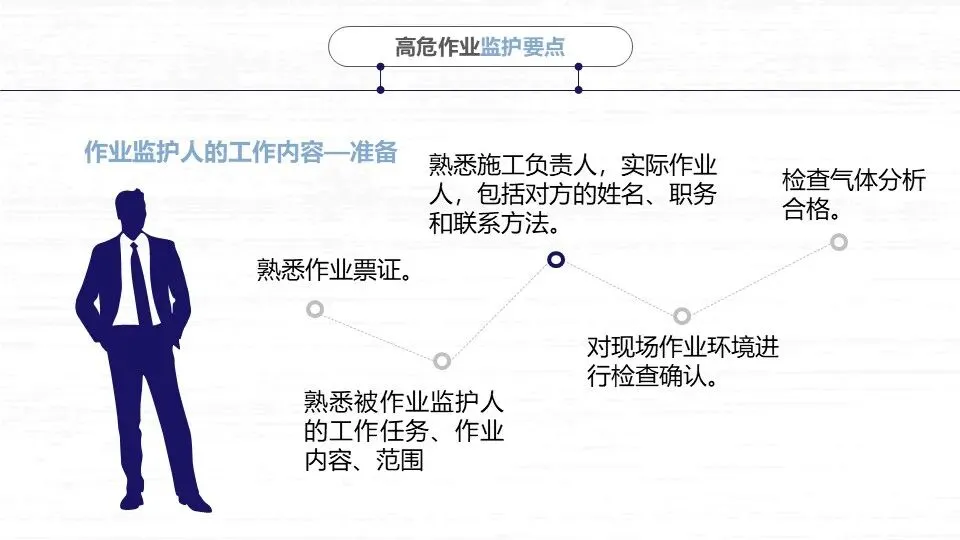 高危作业监护要点

作业监护人的工作内容—准备

熟悉作业票证。

熟悉被作业监护人的工作任务、作业内容、范围

熟悉施工负责人，实际作业人，包括对方的姓名、职务和联系方法。

对现场作业环境进行检查确认。

检查气体分析合格。